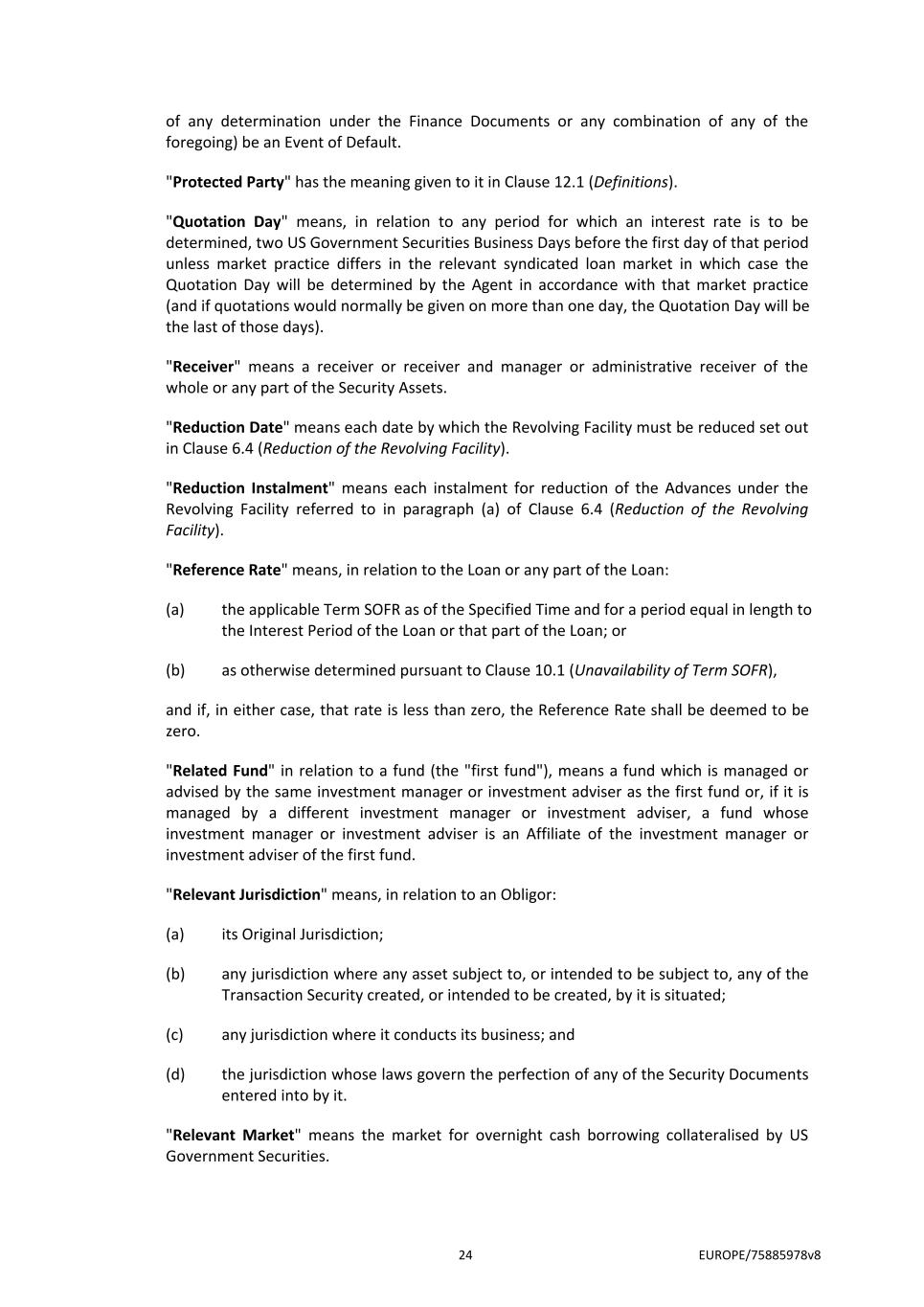 of any determination under the Finance Documents or any combination of any of the foregoing) be an Event of Default.

"Protected Party" has the meaning given to it in Clause 12.1 (Definitions).

"Quotation Day" means, in relation to any period for which an interest rate is to be determined, two US Government Securities Business Days before the first day of that period unless market practice differs in the relevant syndicated loan market in which case the Quotation Day will be determined by the Agent in accordance with that market practice (and if quotations would normally be given on more than one day, the Quotation Day will be the last of those days).

"Receiver" means a receiver or receiver and manager or administrative receiver of the whole or any part of the Security Assets.

"Reduction Date" means each date by which the Revolving Facility must be reduced set out in Clause 6.4 (Reduction of the Revolving Facility).

"Reduction Instalment" means each instalment for reduction of the Advances under the Revolving Facility referred to in paragraph (a) of Clause 6.4 (Reduction of the Revolving Facility).

"Reference Rate" means, in relation to the Loan or any part of the Loan:

(a) the applicable Term SOFR as of the Specified Time and for a period equal in length to the Interest Period of the Loan or that part of the Loan; or

(b) as otherwise determined pursuant to Clause 10.1 (Unavailability of Term SOFR),

and if, in either case, that rate is less than zero, the Reference Rate shall be deemed to be zero.

"Related Fund" in relation to a fund (the "first fund"), means a fund which is managed or advised by the same investment manager or investment adviser as the first fund or, if it is managed by a different investment manager or investment adviser, a fund whose investment manager or investment adviser is an Affiliate of the investment manager or investment adviser of the first fund.

"Relevant Jurisdiction" means, in relation to an Obligor:

(a) its Original Jurisdiction;

(b) any jurisdiction where any asset subject to, or intended to be subject to, any of the Transaction Security created, or intended to be created, by it is situated;

(c) any jurisdiction where it conducts its business; and

(d) the jurisdiction whose laws govern the perfection of any of the Security Documents entered into by it.

"Relevant Market" means the market for overnight cash borrowing collateralised by US Government Securities.

24

EUROPE/75885978v8